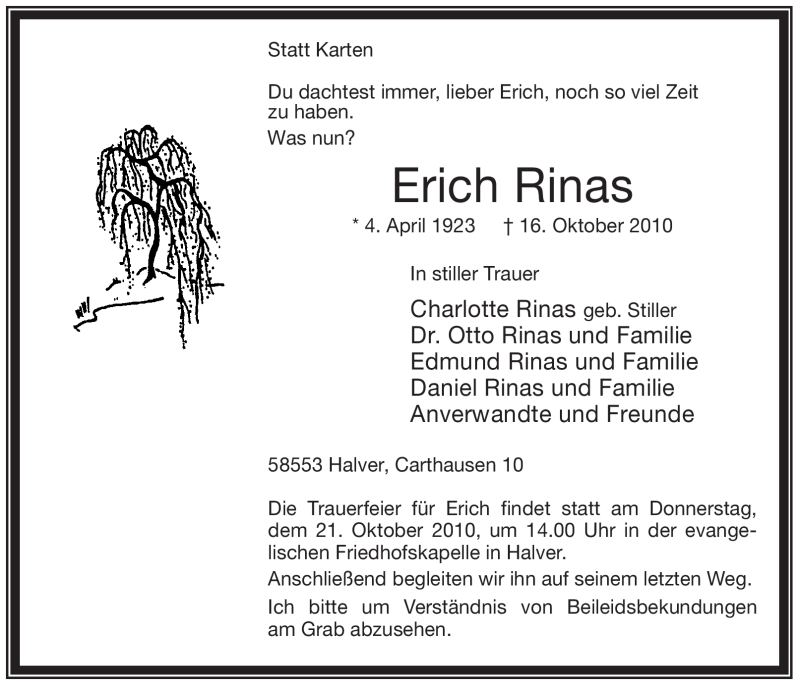 Statt Karten

Du dachtest immer, lieber Erich, noch so viel Zeit zu haben.
Was nun?

Erich Rinas

* 4. April 1923 † 16. Oktober 2010

In stiller Trauer

Charlotte Rinas geb. Stiller
Dr. Otto Rinas und Familie
Edmund Rinas und Familie
Daniel Rinas und Familie
Anverwandte und Freunde

58553 Halver, Carthausen 10

Die Trauerfeier für Erich findet statt am Donnerstag, dem 21. Oktober 2010, um 14.00 Uhr in der evangelischen Friedhofskapelle in Halver.

Anschließend begleiten wir ihn auf seinem letzten Weg.

Ich bitte um Verständnis von Beileidsbekundungen am Grab abzusehen.